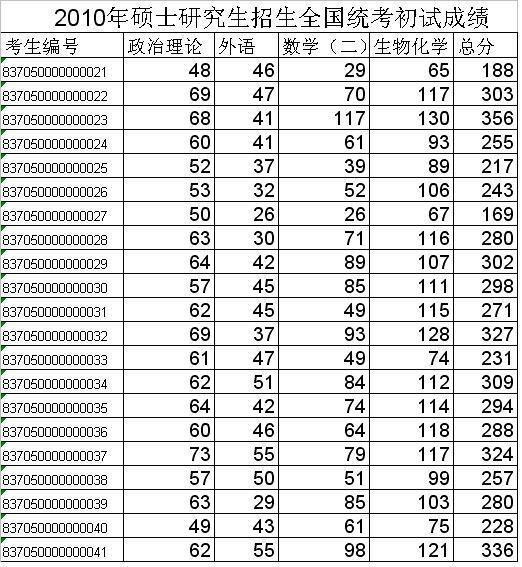 2010年硕士研究生招生全国统考初试成绩

| 考生编号 | 政治理论 | 外语 | 数学（二） | 生物化学 | 总分 |
|---|---|---|---|---|---|
| 837050000000021 | 48 | 46 | 29 | 65 | 188 |
| 837050000000022 | 69 | 47 | 70 | 117 | 303 |
| 837050000000023 | 68 | 41 | 117 | 130 | 356 |
| 837050000000024 | 60 | 41 | 61 | 93 | 255 |
| 837050000000025 | 52 | 37 | 39 | 89 | 217 |
| 837050000000026 | 53 | 32 | 52 | 106 | 243 |
| 837050000000027 | 50 | 26 | 26 | 67 | 169 |
| 837050000000028 | 63 | 30 | 71 | 116 | 280 |
| 837050000000029 | 64 | 42 | 89 | 107 | 302 |
| 837050000000030 | 57 | 45 | 85 | 111 | 298 |
| 837050000000031 | 62 | 45 | 49 | 115 | 271 |
| 837050000000032 | 69 | 37 | 93 | 128 | 327 |
| 837050000000033 | 61 | 47 | 49 | 74 | 231 |
| 837050000000034 | 62 | 51 | 84 | 112 | 309 |
| 837050000000035 | 64 | 42 | 74 | 114 | 294 |
| 837050000000036 | 60 | 46 | 64 | 118 | 288 |
| 837050000000037 | 73 | 55 | 79 | 117 | 324 |
| 837050000000038 | 57 | 50 | 51 | 99 | 257 |
| 837050000000039 | 63 | 29 | 85 | 103 | 280 |
| 837050000000040 | 49 | 43 | 61 | 75 | 228 |
| 837050000000041 | 62 | 55 | 98 | 121 | 336 |